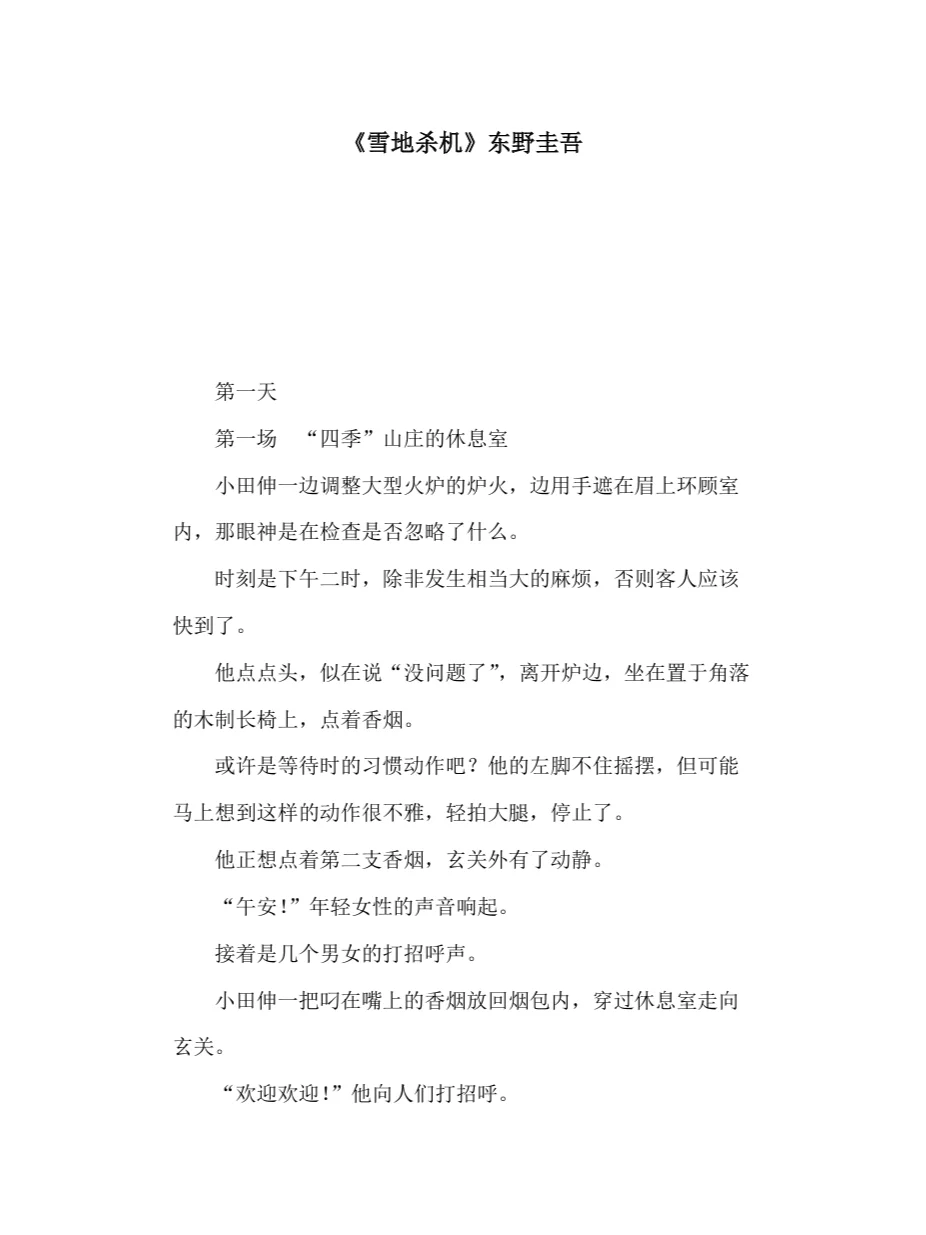 《雪地杀机》东野圭吾

第一天

第一场　“四季”山庄的休息室

小田伸一边调整大型火炉的炉火，边用手遮在眉上环顾室内，那眼神是在检查是否忽略了什么。

时刻是下午二时，除非发生相当大的麻烦，否则客人应该快到了。

他点点头，似在说“没问题了”，离开炉边，坐在置于角落的木制长椅上，点着香烟。

或许是等待时的习惯动作吧？他的左脚不住摇摆，但可能马上想到这样的动作很不雅，轻拍大腿，停止了。

他正想点着第二支香烟，玄关外有了动静。

“午安!”年轻女性的声音响起。

接着是几个男女的打招呼声。

小田伸一把叼在嘴上的香烟放回烟包内，穿过休息室走向玄关。

“欢迎欢迎!”他向人们打招呼。